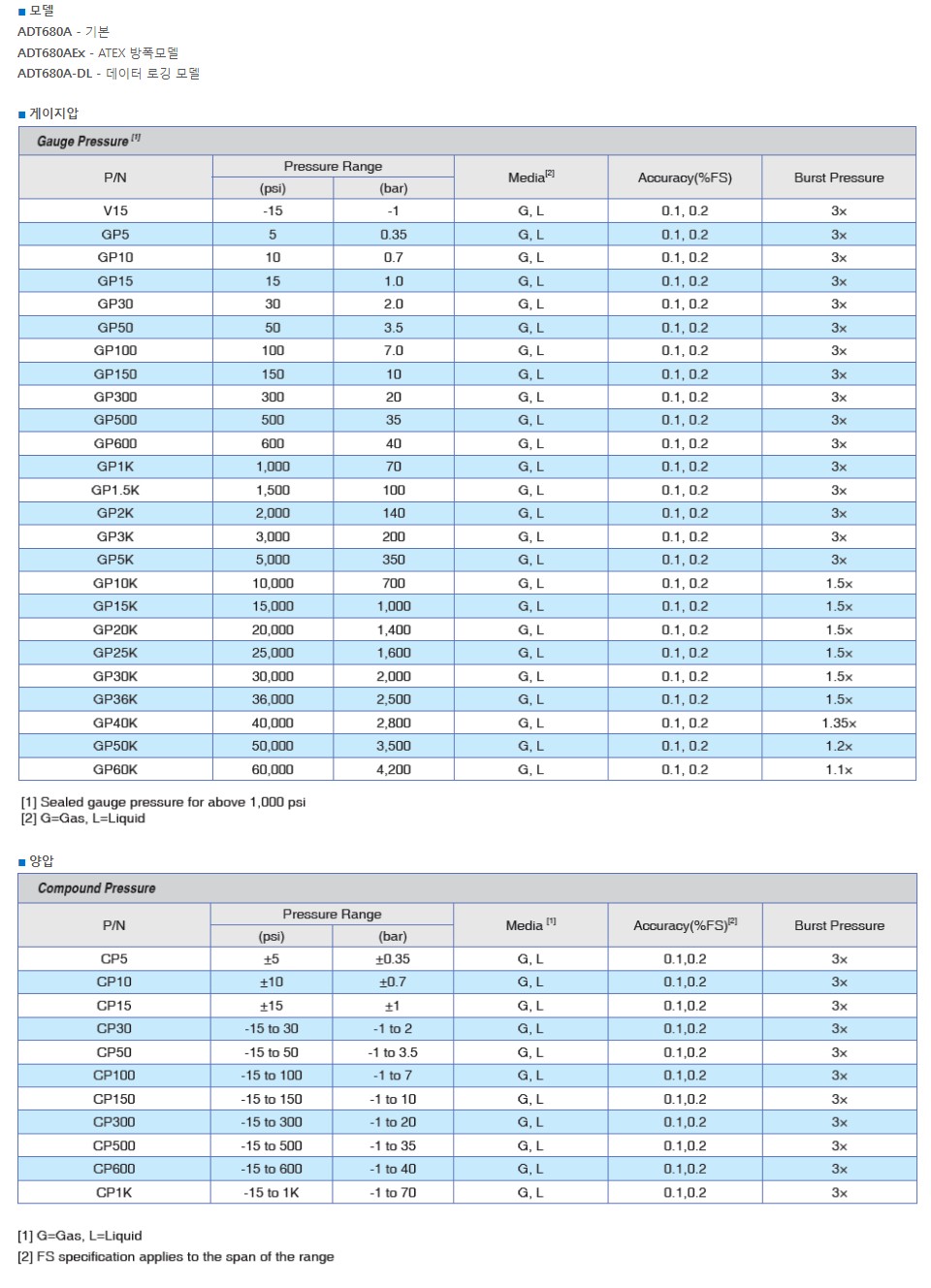 ■ 모델
ADT680A - 기본
ADT680AEx - ATEX 방폭모델
ADT680A-DL - 데이터 로깅 모델

■ 게이지압

Gauge Pressure $^{[1]}$

| P/N | Pressure Range (psi) | Pressure Range (bar) | Media$^{[2]}$ | Accuracy(%FS) | Burst Pressure |
|---|---|---|---|---|---|
| V15 | -15 | -1 | G, L | 0.1, 0.2 | 3x |
| GP5 | 5 | 0.35 | G, L | 0.1, 0.2 | 3x |
| GP10 | 10 | 0.7 | G, L | 0.1, 0.2 | 3x |
| GP15 | 15 | 1.0 | G, L | 0.1, 0.2 | 3x |
| GP30 | 30 | 2.0 | G, L | 0.1, 0.2 | 3x |
| GP50 | 50 | 3.5 | G, L | 0.1, 0.2 | 3x |
| GP100 | 100 | 7.0 | G, L | 0.1, 0.2 | 3x |
| GP150 | 150 | 10 | G, L | 0.1, 0.2 | 3x |
| GP300 | 300 | 20 | G, L | 0.1, 0.2 | 3x |
| GP500 | 500 | 35 | G, L | 0.1, 0.2 | 3x |
| GP600 | 600 | 40 | G, L | 0.1, 0.2 | 3x |
| GP1K | 1,000 | 70 | G, L | 0.1, 0.2 | 3x |
| GP1.5K | 1,500 | 100 | G, L | 0.1, 0.2 | 3x |
| GP2K | 2,000 | 140 | G, L | 0.1, 0.2 | 3x |
| GP3K | 3,000 | 200 | G, L | 0.1, 0.2 | 3x |
| GP5K | 5,000 | 350 | G, L | 0.1, 0.2 | 3x |
| GP10K | 10,000 | 700 | G, L | 0.1, 0.2 | 1.5x |
| GP15K | 15,000 | 1,000 | G, L | 0.1, 0.2 | 1.5x |
| GP20K | 20,000 | 1,400 | G, L | 0.1, 0.2 | 1.5x |
| GP25K | 25,000 | 1,600 | G, L | 0.1, 0.2 | 1.5x |
| GP30K | 30,000 | 2,000 | G, L | 0.1, 0.2 | 1.5x |
| GP36K | 36,000 | 2,500 | G, L | 0.1, 0.2 | 1.5x |
| GP40K | 40,000 | 2,800 | G, L | 0.1, 0.2 | 1.35x |
| GP50K | 50,000 | 3,500 | G, L | 0.1, 0.2 | 1.2x |
| GP60K | 60,000 | 4,200 | G, L | 0.1, 0.2 | 1.1x |

[1] Sealed gauge pressure for above 1,000 psi
[2] G=Gas, L=Liquid

■ 양압

Compound Pressure

| P/N | Pressure Range (psi) | Pressure Range (bar) | Media $^{[1]}$ | Accuracy(%FS)$^{[2]}$ | Burst Pressure |
|---|---|---|---|---|---|
| CP5 | ±5 | ±0.35 | G, L | 0.1,0.2 | 3x |
| CP10 | ±10 | ±0.7 | G, L | 0.1,0.2 | 3x |
| CP15 | ±15 | ±1 | G, L | 0.1,0.2 | 3x |
| CP30 | -15 to 30 | -1 to 2 | G, L | 0.1,0.2 | 3x |
| CP50 | -15 to 50 | -1 to 3.5 | G, L | 0.1,0.2 | 3x |
| CP100 | -15 to 100 | -1 to 7 | G, L | 0.1,0.2 | 3x |
| CP150 | -15 to 150 | -1 to 10 | G, L | 0.1,0.2 | 3x |
| CP300 | -15 to 300 | -1 to 20 | G, L | 0.1,0.2 | 3x |
| CP500 | -15 to 500 | -1 to 35 | G, L | 0.1,0.2 | 3x |
| CP600 | -15 to 600 | -1 to 40 | G, L | 0.1,0.2 | 3x |
| CP1K | -15 to 1K | -1 to 70 | G, L | 0.1,0.2 | 3x |

[1] G=Gas, L=Liquid
[2] FS specification applies to the span of the range